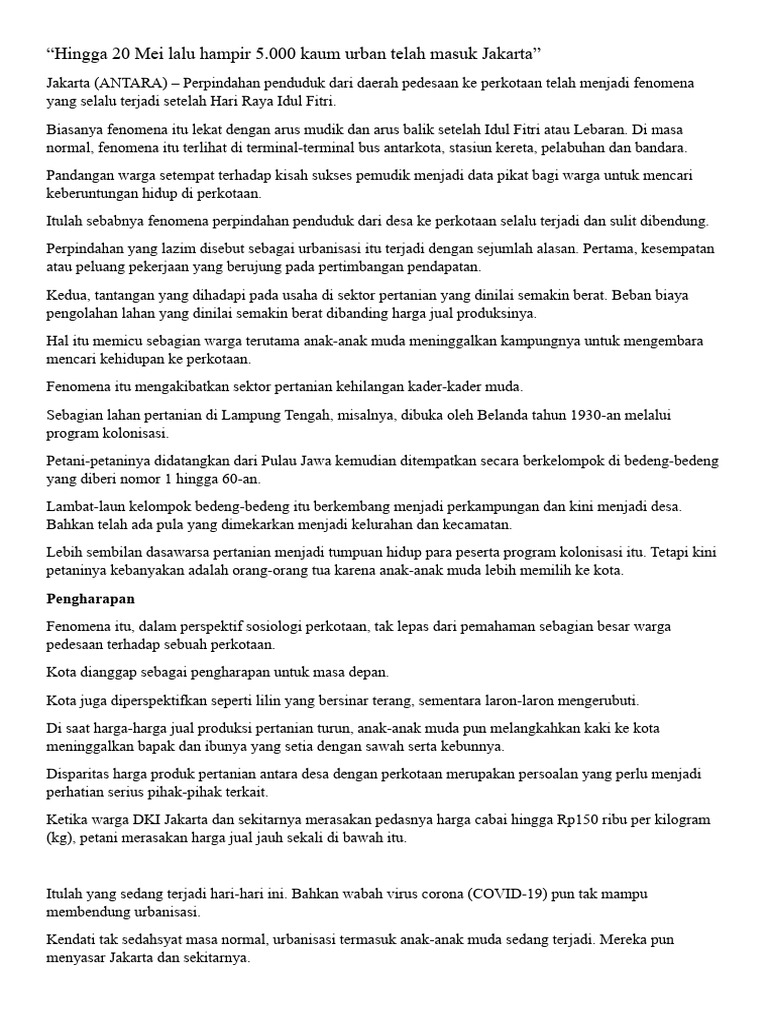 “Hingga 20 Mei lalu hampir 5.000 kaum urban telah masuk Jakarta”

Jakarta (ANTARA) – Perpindahan penduduk dari daerah pedesaan ke perkotaan telah menjadi fenomena yang selalu terjadi setelah Hari Raya Idul Fitri.

Biasanya fenomena itu lekat dengan arus mudik dan arus balik setelah Idul Fitri atau Lebaran. Di masa normal, fenomena itu terlihat di terminal-terminal bus antarkota, stasiun kereta, pelabuhan dan bandara.

Pandangan warga setempat terhadap kisah sukses pemudik menjadi data pikat bagi warga untuk mencari keberuntungan hidup di perkotaan.

Itulah sebabnya fenomena perpindahan penduduk dari desa ke perkotaan selalu terjadi dan sulit dibendung.

Perpindahan yang lazim disebut sebagai urbanisasi itu terjadi dengan sejumlah alasan. Pertama, kesempatan atau peluang pekerjaan yang berujung pada pertimbangan pendapatan.

Kedua, tantangan yang dihadapi pada usaha di sektor pertanian yang dinilai semakin berat. Beban biaya pengolahan lahan yang dinilai semakin berat dibanding harga jual produksinya.

Hal itu memicu sebagian warga terutama anak-anak muda meninggalkan kampungnya untuk mengembara mencari kehidupan ke perkotaan.

Fenomena itu mengakibatkan sektor pertanian kehilangan kader-kader muda.

Sebagian lahan pertanian di Lampung Tengah, misalnya, dibuka oleh Belanda tahun 1930-an melalui program kolonisasi.

Petani-petaninya didatangkan dari Pulau Jawa kemudian ditempatkan secara berkelompok di bedeng-bedeng yang diberi nomor 1 hingga 60-an.

Lambat-laun kelompok bedeng-bedeng itu berkembang menjadi perkampungan dan kini menjadi desa. Bahkan telah ada pula yang dimekarkan menjadi kelurahan dan kecamatan.

Lebih sembilan dasawarsa pertanian menjadi tumpuan hidup para peserta program kolonisasi itu. Tetapi kini petaninya kebanyakan adalah orang-orang tua karena anak-anak muda lebih memilih ke kota.

Pengharapan

Fenomena itu, dalam perspektif sosiologi perkotaan, tak lepas dari pemahaman sebagian besar warga pedesaan terhadap sebuah perkotaan.

Kota dianggap sebagai pengharapan untuk masa depan.

Kota juga diperspektifkan seperti lilin yang bersinar terang, sementara laron-laron mengerubuti.

Di saat harga-harga jual produksi pertanian turun, anak-anak muda pun melangkahkan kaki ke kota meninggalkan bapak dan ibunya yang setia dengan sawah serta kebunnya.

Disparitas harga produk pertanian antara desa dengan perkotaan merupakan persoalan yang perlu menjadi perhatian serius pihak-pihak terkait.

Ketika warga DKI Jakarta dan sekitarnya merasakan pedasnya harga cabai hingga Rp150 ribu per kilogram (kg), petani merasakan harga jual jauh sekali di bawah itu.

Itulah yang sedang terjadi hari-hari ini. Bahkan wabah virus corona (COVID-19) pun tak mampu membendung urbanisasi.

Kendati tak sedahsyat masa normal, urbanisasi termasuk anak-anak muda sedang terjadi. Mereka pun menyasar Jakarta dan sekitarnya.